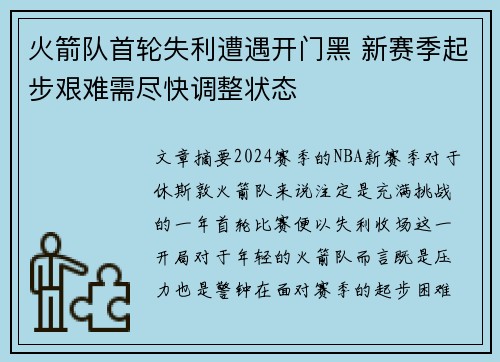 火箭队首轮失利遭遇开门黑 新赛季起步艰难需尽快调整状态

文章摘要2024赛季的NBA新赛季对于休斯敦火箭队来说注定是充满挑战的一年首轮比赛便以失利收场这一开局对于年轻的火箭队而言既是压力也是警钟在面对赛季的起步困难